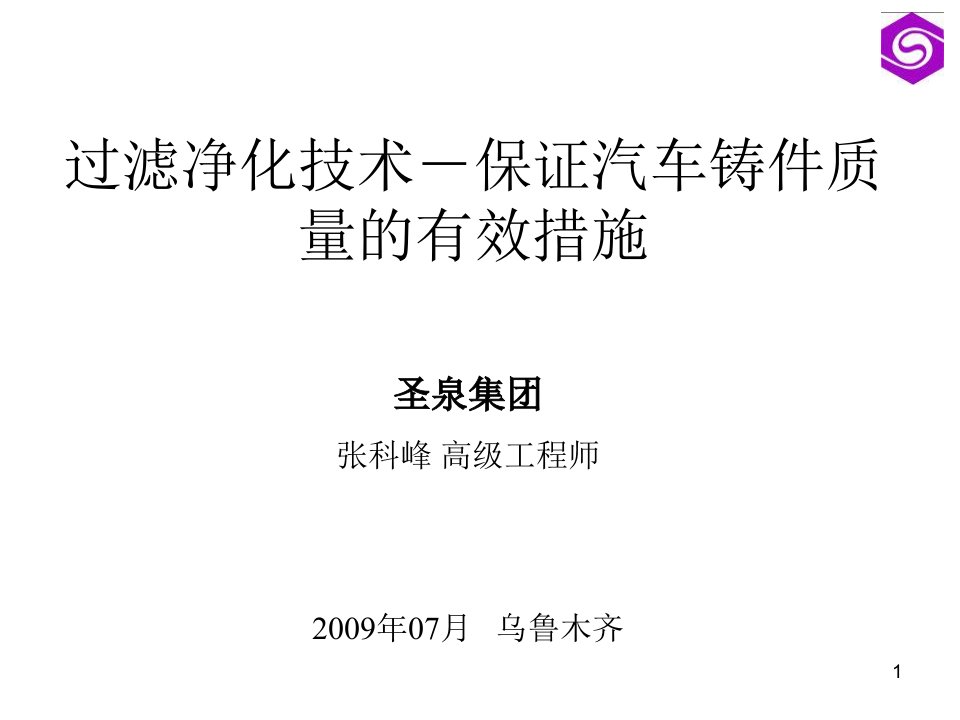 过滤净化技术－保证汽车铸件质量的有效措施

圣泉集团

张科峰 高级工程师

2009年07月 乌鲁木齐

1